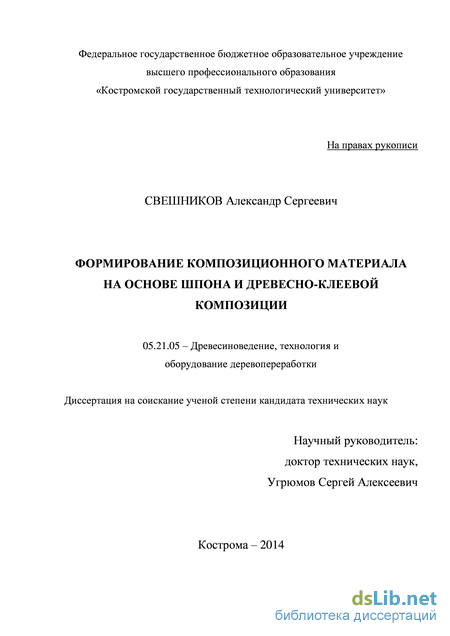 Федеральное государственное бюджетное образовательное учреждение
высшего профессионального образования
«Костромской государственный технологический университет»

На правах рукописи

СВЕШНИКОВ Александр Сергеевич

ФОРМИРОВАНИЕ КОМПОЗИЦИОННОГО МАТЕРИАЛА
НА ОСНОВЕ ШПОНА И ДРЕВЕСНО-КЛЕЕВОЙ
КОМПОЗИЦИИ

05.21.05 – Древесиноведение, технология и
оборудование деревопереработки

Диссертация на соискание ученой степени кандидата технических наук

Научный руководитель:
доктор технических наук,
Угрюмов Сергей Алексеевич

Кострома – 2014

dsLib.net
библиотека диссертаций